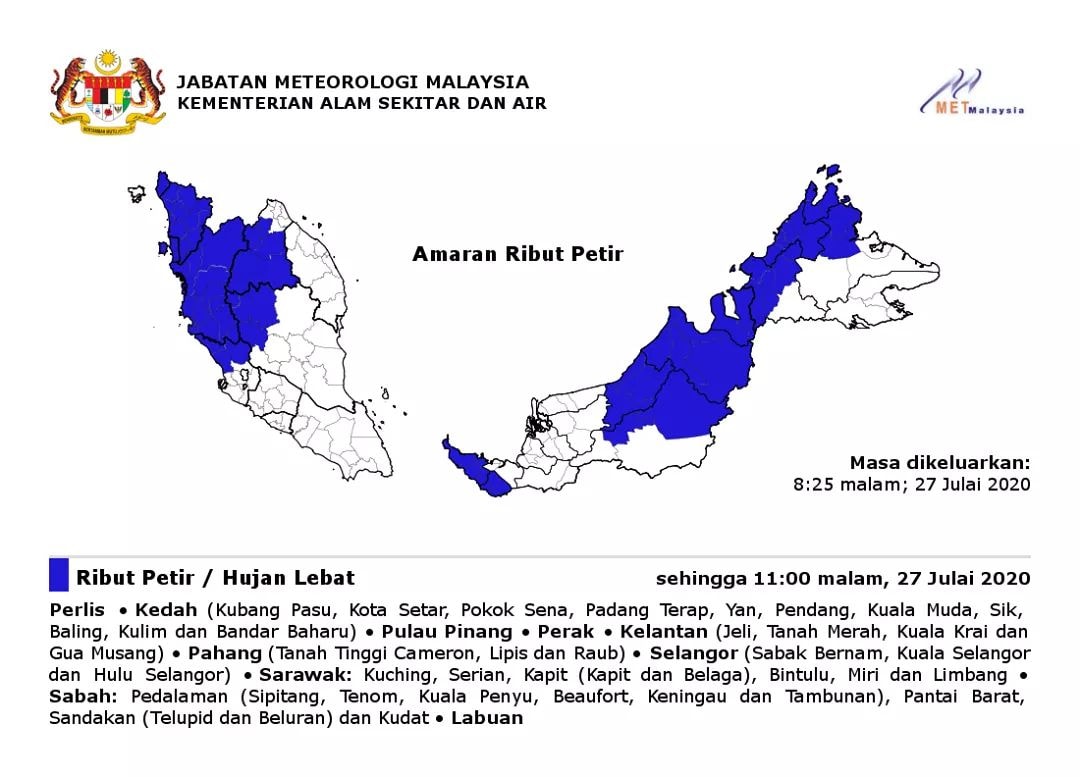 JABATAN METEOROLOGI MALAYSIA
KEMENTERIAN ALAM SEKITAR DAN AIR

MET Malaysia

Amaran Ribut Petir

Masa dikeluarkan:
8:25 malam; 27 Julai 2020

Ribut Petir / Hujan Lebat

sehingga 11:00 malam, 27 Julai 2020

Perlis • Kedah (Kubang Pasu, Kota Setar, Pokok Sena, Padang Terap, Yan, Pendang, Kuala Muda, Sik, Baling, Kulim dan Bandar Baharu) • Pulau Pinang • Perak • Kelantan (Jeli, Tanah Merah, Kuala Krai dan Gua Musang) • Pahang (Tanah Tinggi Cameron, Lipis dan Raub) • Selangor (Sabak Bernam, Kuala Selangor dan Hulu Selangor) • Sarawak: Kuching, Serian, Kapit (Kapit dan Belaga), Bintulu, Miri dan Limbang • Sabah: Pedalaman (Sipitang, Tenom, Kuala Penyu, Beaufort, Keningau dan Tambunan), Pantai Barat, Sandakan (Telupid dan Beluran) dan Kudat • Labuan